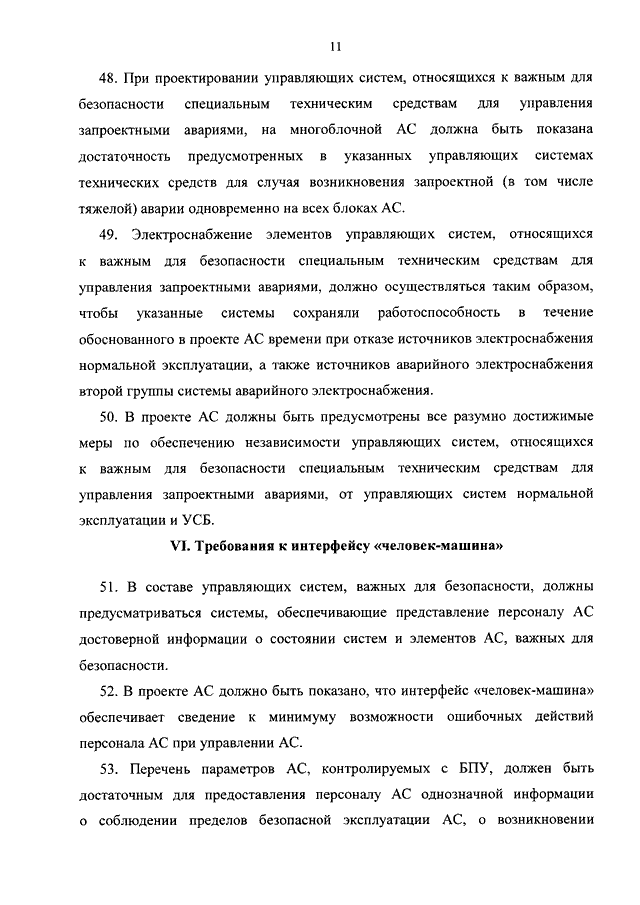 11

48. При проектировании управляющих систем, относящихся к важным для безопасности специальным техническим средствам для управления запроектными авариями, на многоблочной АС должна быть показана достаточность предусмотренных в указанных управляющих системах технических средств для случая возникновения запроектной (в том числе тяжелой) аварии одновременно на всех блоках АС.

49. Электроснабжение элементов управляющих систем, относящихся к важным для безопасности специальным техническим средствам для управления запроектными авариями, должно осуществляться таким образом, чтобы указанные системы сохраняли работоспособность в течение обоснованного в проекте АС времени при отказе источников электроснабжения нормальной эксплуатации, а также источников аварийного электроснабжения второй группы системы аварийного электроснабжения.

50. В проекте АС должны быть предусмотрены все разумно достижимые меры по обеспечению независимости управляющих систем, относящихся к важным для безопасности специальным техническим средствам для управления запроектными авариями, от управляющих систем нормальной эксплуатации и УСБ.

VI. Требования к интерфейсу «человек-машина»

51. В составе управляющих систем, важных для безопасности, должны предусматриваться системы, обеспечивающие представление персоналу АС достоверной информации о состоянии систем и элементов АС, важных для безопасности.

52. В проекте АС должно быть показано, что интерфейс «человек-машина» обеспечивает сведение к минимуму возможности ошибочных действий персонала АС при управлении АС.

53. Перечень параметров АС, контролируемых с БПУ, должен быть достаточным для предоставления персоналу АС однозначной информации о соблюдении пределов безопасной эксплуатации АС, о возникновении